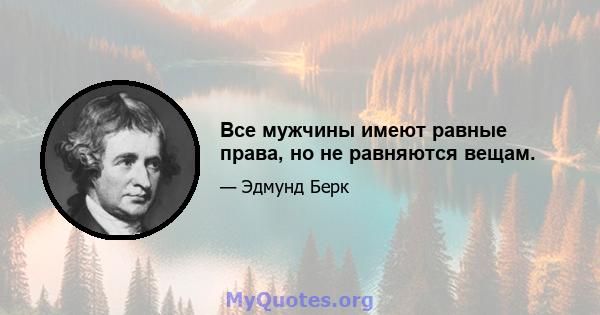 Все мужчины имеют равные права, но не равняются вещам.

— Эдмунд Берк

MyQuotes.org